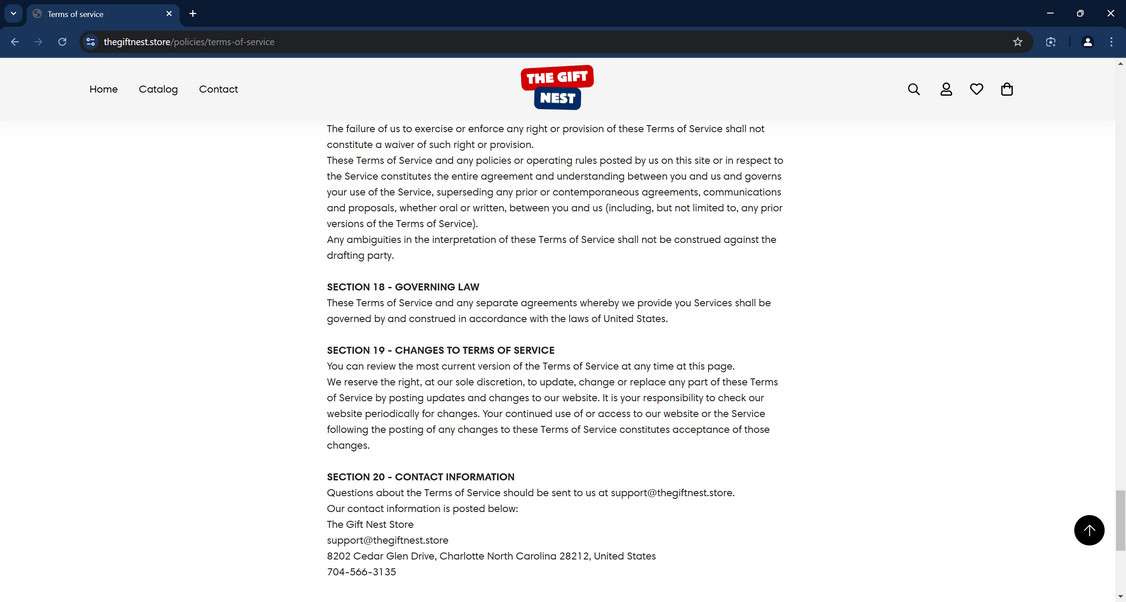 Terms of service

thegiftnest.store/policies/terms-of-service

Home Catalog Contact

THE GIFT NEST

The failure of us to exercise or enforce any right or provision of these Terms of Service shall not constitute a waiver of such right or provision.
These Terms of Service and any policies or operating rules posted by us on this site or in respect to the Service constitutes the entire agreement and understanding between you and us and governs your use of the Service, superseding any prior or contemporaneous agreements, communications and proposals, whether oral or written, between you and us (including, but not limited to, any prior versions of the Terms of Service).
Any ambiguities in the interpretation of these Terms of Service shall not be construed against the drafting party.

SECTION 18 - GOVERNING LAW
These Terms of Service and any separate agreements whereby we provide you Services shall be governed by and construed in accordance with the laws of United States.

SECTION 19 - CHANGES TO TERMS OF SERVICE
You can review the most current version of the Terms of Service at any time at this page.
We reserve the right, at our sole discretion, to update, change or replace any part of these Terms of Service by posting updates and changes to our website. It is your responsibility to check our website periodically for changes. Your continued use of or access to our website or the Service following the posting of any changes to these Terms of Service constitutes acceptance of those changes.

SECTION 20 - CONTACT INFORMATION
Questions about the Terms of Service should be sent to us at support@thegiftnest.store.
Our contact information is posted below:
The Gift Nest Store
support@thegiftnest.store
8202 Cedar Glen Drive, Charlotte North Carolina 28212, United States
704-566-3135